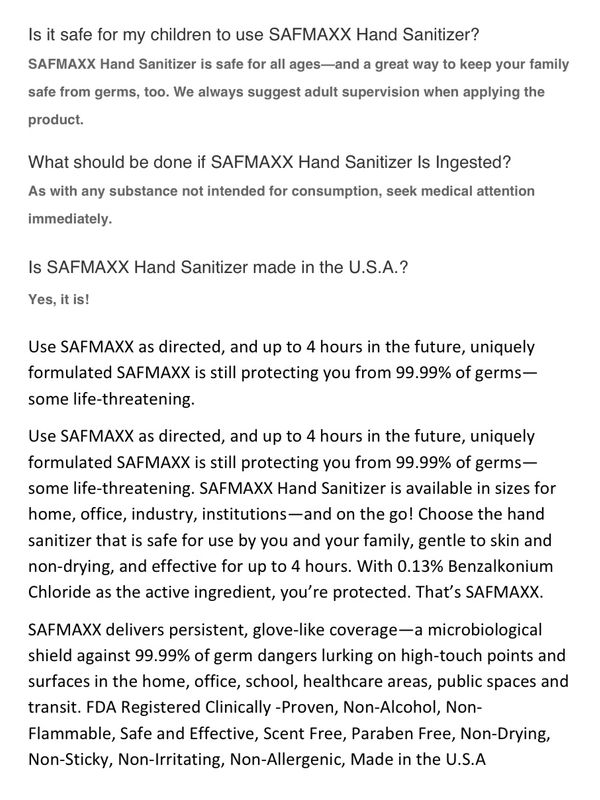 Is it safe for my children to use SAFMAXX Hand Sanitizer?

SAFMAXX Hand Sanitizer is safe for all ages—and a great way to keep your family safe from germs, too. We always suggest adult supervision when applying the product.

What should be done if SAFMAXX Hand Sanitizer Is Ingested?

As with any substance not intended for consumption, seek medical attention immediately.

Is SAFMAXX Hand Sanitizer made in the U.S.A.?

Yes, it is!

Use SAFMAXX as directed, and up to 4 hours in the future, uniquely formulated SAFMAXX is still protecting you from 99.99% of germs—some life-threatening.

Use SAFMAXX as directed, and up to 4 hours in the future, uniquely formulated SAFMAXX is still protecting you from 99.99% of germs—some life-threatening. SAFMAXX Hand Sanitizer is available in sizes for home, office, industry, institutions—and on the go! Choose the hand sanitizer that is safe for use by you and your family, gentle to skin and non-drying, and effective for up to 4 hours. With 0.13% Benzalkonium Chloride as the active ingredient, you're protected. That's SAFMAXX.

SAFMAXX delivers persistent, glove-like coverage—a microbiological shield against 99.99% of germ dangers lurking on high-touch points and surfaces in the home, office, school, healthcare areas, public spaces and transit. FDA Registered Clinically -Proven, Non-Alcohol, Non-Flammable, Safe and Effective, Scent Free, Paraben Free, Non-Drying, Non-Sticky, Non-Irritating, Non-Allergenic, Made in the U.S.A